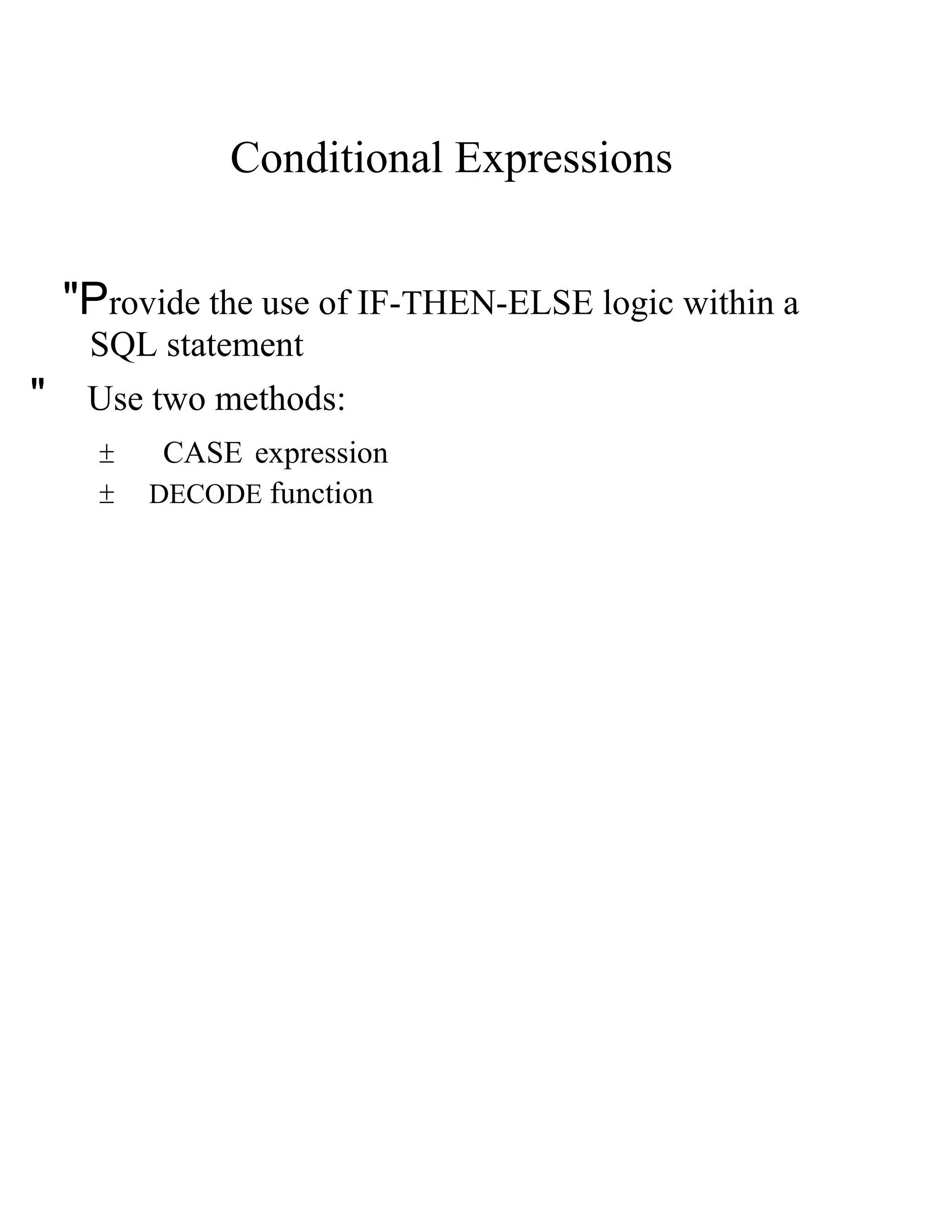 Conditional Expressions

"Provide the use of IF-THEN-ELSE logic within a SQL statement

" Use two methods:

± CASE expression

± DECODE function